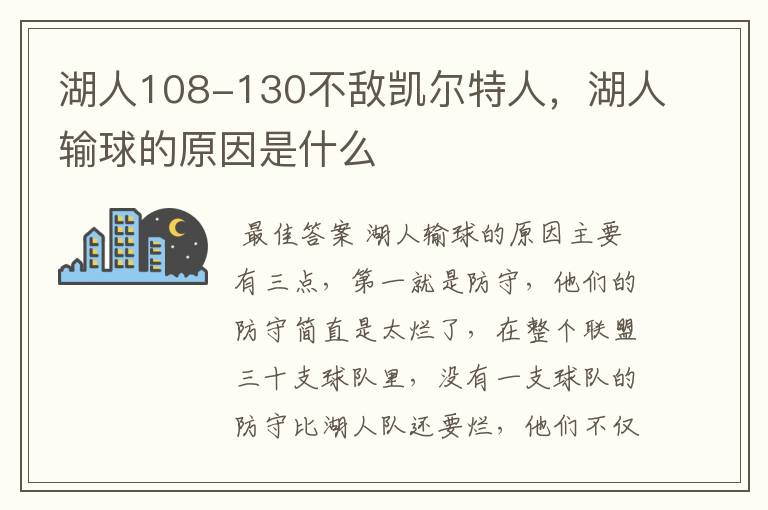 湖人108-130不敌凯尔特人，湖人输球的原因是什么

最佳答案 湖人输球的原因主要有三点，第一就是防守，他们的防守简直是太烂了，在整个联盟三十支球队里，没有一支球队的防守比湖人队还要烂，他们不仅